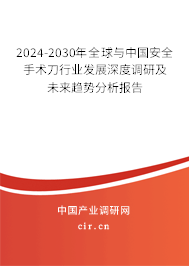 2024-2030年全球与中国安全手术刀行业发展深度调研及未来趋势分析报告

中国产业调研网

cir.cn